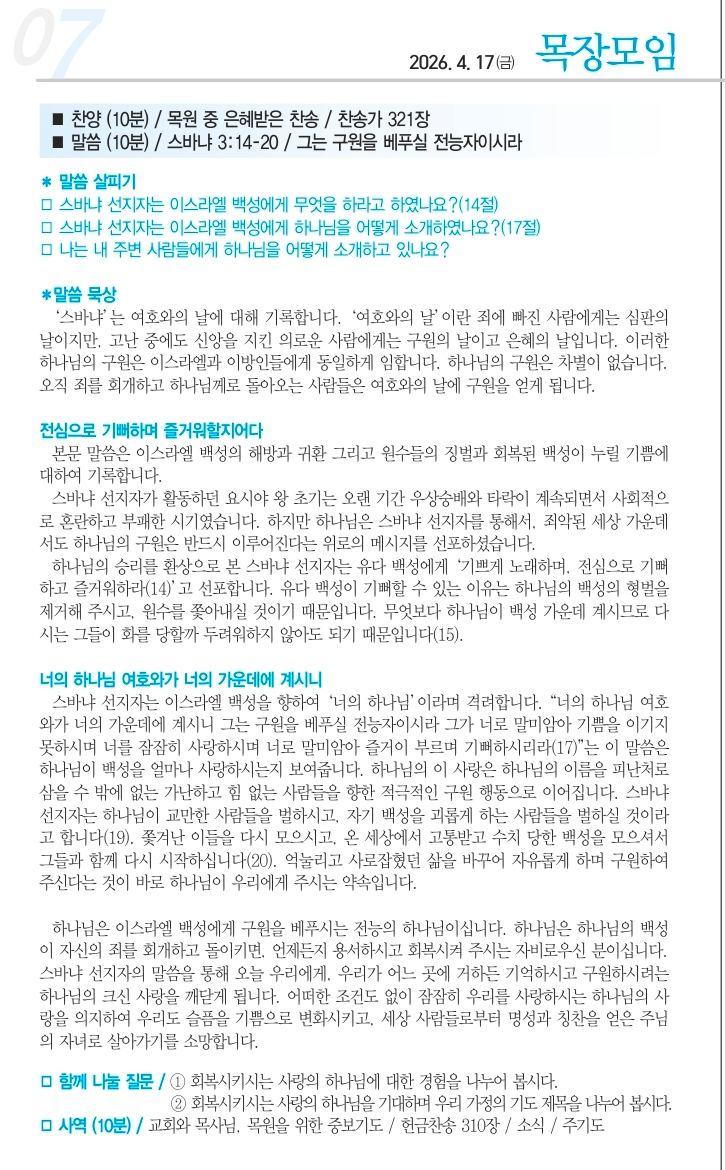 07

2026. 4. 17(금) 목장모임

■ 찬양 (10분) / 목원 중 은혜받은 찬송 / 찬송가 321장
■ 말씀 (10분) / 스바냐 3:14-20 / 그는 구원을 베푸실 전능자이시라

＊ 말씀 살피기
□ 스바냐 선지자는 이스라엘 백성에게 무엇을 하라고 하였나요?(14절)
□ 스바냐 선지자는 이스라엘 백성에게 하나님을 어떻게 소개하였나요?(17절)
□ 나는 내 주변 사람들에게 하나님을 어떻게 소개하고 있나요?

＊말씀 묵상
'스바냐'는 여호와의 날에 대해 기록합니다. '여호와의 날'이란 죄에 빠진 사람에게는 심판의 날이지만, 고난 중에도 신앙을 지킨 의로운 사람에게는 구원의 날이고 은혜의 날입니다. 이러한 하나님의 구원은 이스라엘과 이방인들에게 동일하게 임합니다. 하나님의 구원은 차별이 없습니다. 오직 죄를 회개하고 하나님께로 돌아오는 사람들은 여호와의 날에 구원을 얻게 됩니다.

전심으로 기뻐하며 즐거워할지어다
본문 말씀은 이스라엘 백성의 해방과 귀환 그리고 원수들의 징벌과 회복된 백성이 누릴 기쁨에 대하여 기록합니다.
스바냐 선지자가 활동하던 요시야 왕 초기는 오랜 기간 우상숭배와 타락이 계속되면서 사회적으로 혼란하고 부패한 시기였습니다. 하지만 하나님은 스바냐 선지자를 통해서, 죄악된 세상 가운데서도 하나님의 구원은 반드시 이루어진다는 위로의 메시지를 선포하셨습니다.
하나님의 승리를 환상으로 본 스바냐 선지자는 유다 백성에게 '기쁘게 노래하며, 전심으로 기뻐하고 즐거워하라(14)'고 선포합니다. 유다 백성이 기뻐할 수 있는 이유는 하나님의 백성의 형벌을 제거해 주시고, 원수를 쫓아내실 것이기 때문입니다. 무엇보다 하나님이 백성 가운데 계시므로 다시는 그들이 화를 당할까 두려워하지 않아도 되기 때문입니다(15).

너의 하나님 여호와가 너의 가운데에 계시니
스바냐 선지자는 이스라엘 백성을 향하여 '너의 하나님'이라며 격려합니다. "너의 하나님 여호와가 너의 가운데에 계시니 그는 구원을 베푸실 전능자이시라 그가 너로 말미암아 기쁨을 이기지 못하시며 너를 잠잠히 사랑하시며 너로 말미암아 즐거이 부르며 기뻐하시리라(17)"는 이 말씀은 하나님이 백성을 얼마나 사랑하시는지 보여줍니다. 하나님의 이 사랑은 하나님의 이름을 피난처로 삼을 수 밖에 없는 가난하고 힘 없는 사람들을 향한 적극적인 구원 행동으로 이어집니다. 스바냐 선지자는 하나님이 교만한 사람들을 벌하시고, 자기 백성을 괴롭게 하는 사람들을 벌하실 것이라고 합니다(19). 쫓겨난 이들을 다시 모으시고, 온 세상에서 고통받고 수치 당한 백성을 모으셔서 그들과 함께 다시 시작하십니다(20). 억눌리고 사로잡혔던 삶을 바꾸어 자유롭게 하며 구원하여 주신다는 것이 바로 하나님이 우리에게 주시는 약속입니다.

하나님은 이스라엘 백성에게 구원을 베푸시는 전능의 하나님이십니다. 하나님은 하나님의 백성이 자신의 죄를 회개하고 돌이키면, 언제든지 용서하시고 회복시켜 주시는 자비로우신 분이십니다. 스바냐 선지자의 말씀을 통해 오늘 우리에게, 우리가 어느 곳에 거하든 기억하시고 구원하시려는 하나님의 크신 사랑을 깨닫게 됩니다. 어떠한 조건도 없이 잠잠히 우리를 사랑하시는 하나님의 사랑을 의지하여 우리도 슬픔을 기쁨으로 변화시키고, 세상 사람들로부터 명성과 칭찬을 얻은 주님의 자녀로 살아가기를 소망합니다.

□ 함께 나눌 질문 / ① 회복시키시는 사랑의 하나님에 대한 경험을 나누어 봅시다.
② 회복시키시는 사랑의 하나님을 기대하며 우리 가정의 기도 제목을 나누어 봅시다.
□ 사역 (10분) / 교회와 목사님, 목원을 위한 중보기도 / 헌금찬송 310장 / 소식 / 주기도